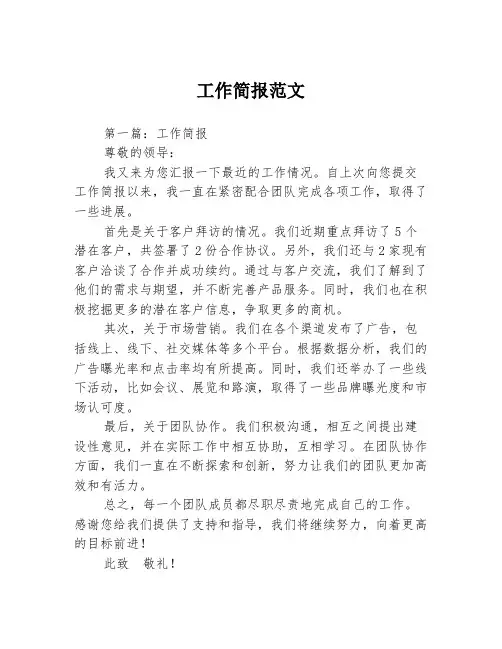 工作简报范文

第一篇：工作简报

尊敬的领导：

我又来为您汇报一下最近的工作情况。自上次向您提交工作简报以来，我一直在紧密配合团队完成各项工作，取得了一些进展。

首先是关于客户拜访的情况。我们近期重点拜访了5个潜在客户，共签署了2份合作协议。另外，我们还与2家现有客户洽谈了合作并成功续约。通过与客户交流，我们了解到了他们的需求与期望，并不断完善产品服务。同时，我们也在积极挖掘更多的潜在客户信息，争取更多的商机。

其次，关于市场营销。我们在各个渠道发布了广告，包括线上、线下、社交媒体等多个平台。根据数据分析，我们的广告曝光率和点击率均有所提高。同时，我们还举办了一些线下活动，比如会议、展览和路演，取得了一些品牌曝光度和市场认可度。

最后，关于团队协作。我们积极沟通，相互之间提出建设性意见，并在实际工作中相互协助，互相学习。在团队协作方面，我们一直在不断探索和创新，努力让我们的团队更加高效和有活力。

总之，每一个团队成员都尽职尽责地完成自己的工作。感谢您给我们提供了支持和指导，我们将继续努力，向着更高的目标前进！

此致　敬礼！